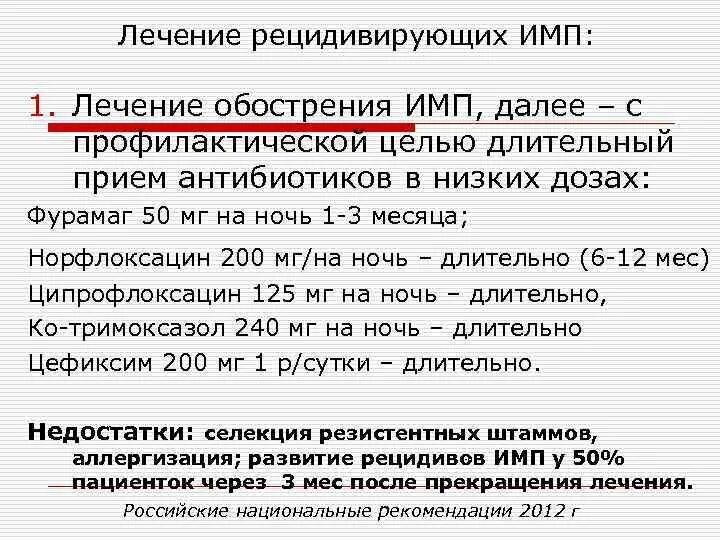 Лечение рецидивирующих ИМП:

1. Лечение обострения ИМП, далее – с профилактической целью длительный прием антибиотиков в низких дозах:

Фурамаг 50 мг на ночь 1-3 месяца;

Норфлоксацин 200 мг/на ночь – длительно (6-12 мес)

Ципрофлоксацин 125 мг на ночь – длительно,

Ко-тримоксазол 240 мг на ночь – длительно

Цефиксим 200 мг 1 р/сутки – длительно.

Недостатки: селекция резистентных штаммов, аллергизация; развитие рецидивов ИМП у 50% пациенток через 3 мес после прекращения лечения.

Российские национальные рекомендации 2012 г